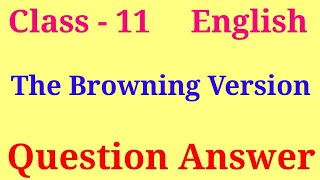 Class - 11 English

The Browning Version

Question Answer